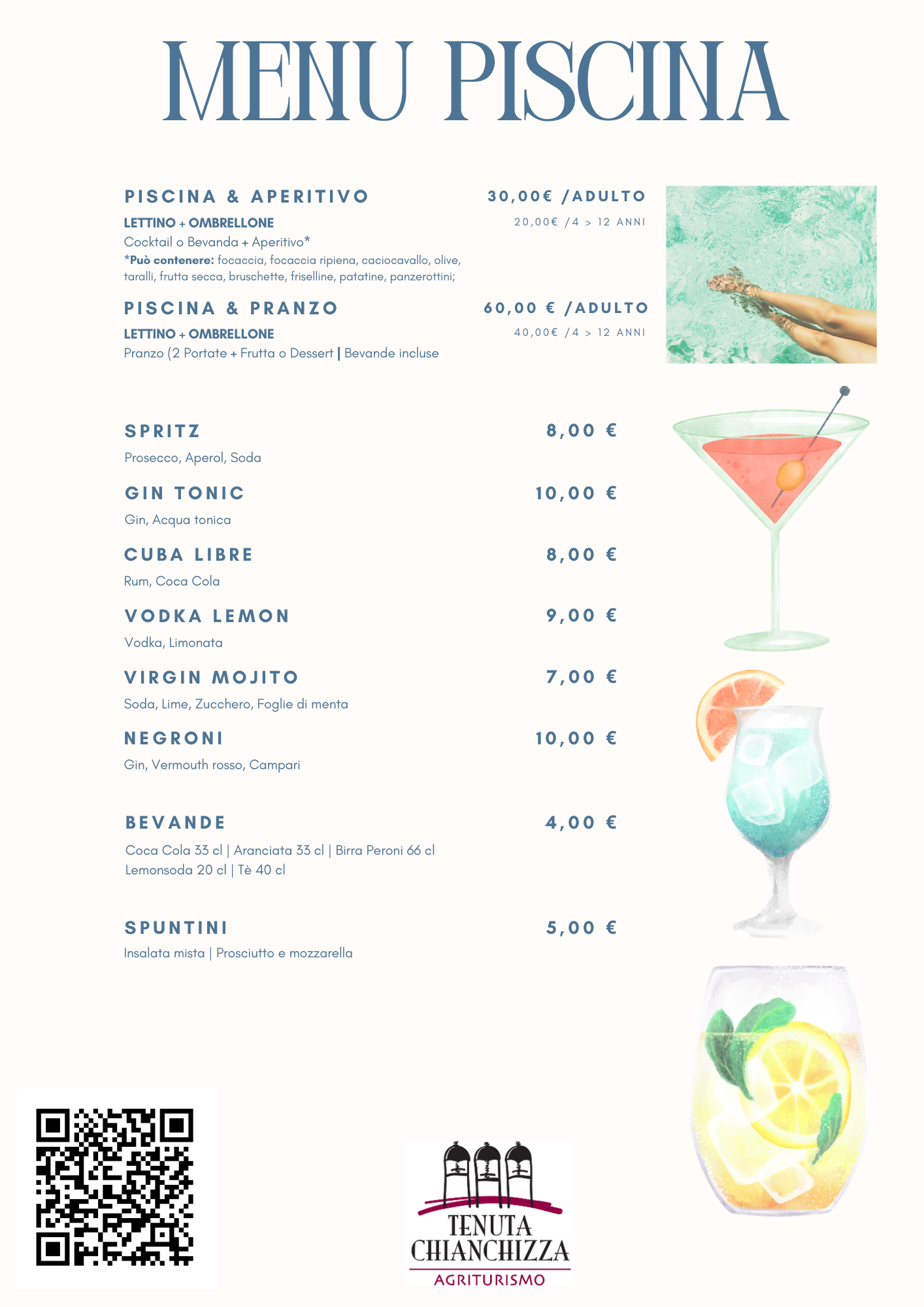 MENU PISCINA

PISCINA & APERITIVO
30,00€ /ADULTO
LETTINO + OMBRELLONE
20,00€ /4 > 12 ANNI
Cocktail o Bevanda + Aperitivo*
*Può contenere: focaccia, focaccia ripiena, caciocavallo, olive, taralli, frutta secca, bruschette, friselline, patatine, panzerottini;

PISCINA & PRANZO
60,00 € /ADULTO
LETTINO + OMBRELLONE
40,00€ /4 > 12 ANNI
Pranzo (2 Portate + Frutta o Dessert | Bevande incluse

SPRITZ
8,00 €
Prosecco, Aperol, Soda

GIN TONIC
10,00 €
Gin, Acqua tonica

CUBA LIBRE
8,00 €
Rum, Coca Cola

VODKA LEMON
9,00 €
Vodka, Limonata

VIRGIN MOJITO
7,00 €
Soda, Lime, Zucchero, Foglie di menta

NEGRONI
10,00 €
Gin, Vermouth rosso, Campari

BEVANDE
4,00 €
Coca Cola 33 cl | Aranciata 33 cl | Birra Peroni 66 cl
Lemonsoda 20 cl | Tè 40 cl

SPUNTINI
5,00 €
Insalata mista | Prosciutto e mozzarella

TENUTA
CHIANCHIZZA
AGRITURISMO